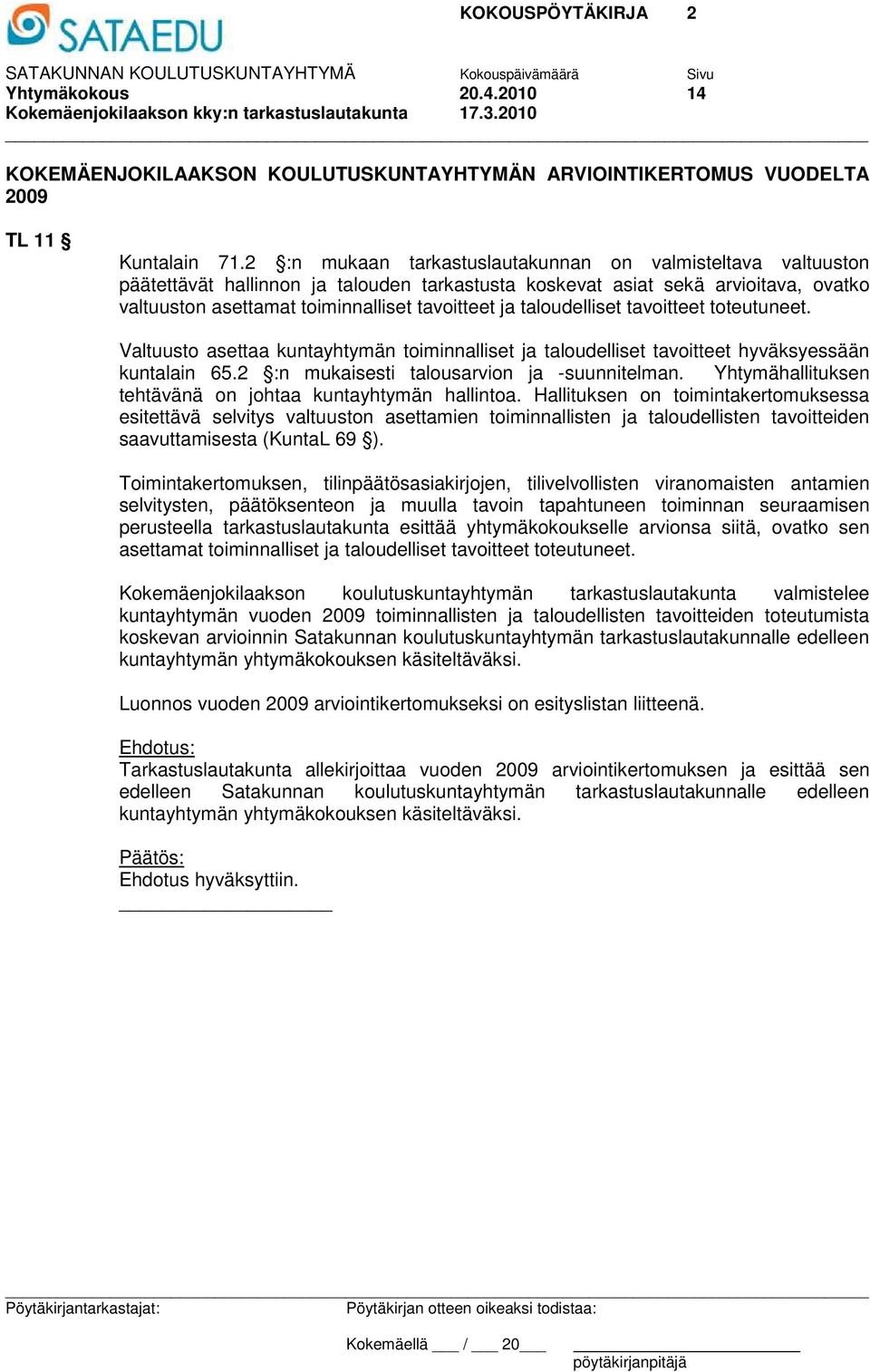 SATAEDU

KOKOUSPÖYTÄKIRJA 2

SATAKUNNAN KOULUTUSKUNTAYHTYMÄ Kokouspäivämäärä Sivu
Yhtymäkokous 20.4.2010 14
Kokemäenjokilaakson kky:n tarkastuslautakunta 17.3.2010

KOKEMÄENJOKILAAKSON KOULUTUSKUNTAYHTYMÄN ARVIOINTIKERTOMUS VUODELTA 2009

TL 11 §

Kuntalain 71.2 §:n mukaan tarkastuslautakunnan on valmisteltava valtuuston päätettävät hallinnon ja talouden tarkastusta koskevat asiat sekä arvioitava, ovatko valtuuston asettamat toiminnalliset tavoitteet ja taloudelliset tavoitteet toteutuneet.

Valtuusto asettaa kuntayhtymän toiminnalliset ja taloudelliset tavoitteet hyväksyessään kuntalain 65.2 §:n mukaisesti talousarvion ja -suunnitelman. Yhtymähallituksen tehtävänä on johtaa kuntayhtymän hallintoa. Hallituksen on toimintakertomuksessa esitettävä selvitys valtuuston asettamien toiminnallisten ja taloudellisten tavoitteiden saavuttamisesta (KuntaL 69 §).

Toimintakertomuksen, tilinpäätösasiakirjojen, tilivelvollisten viranomaisten antamien selvitysten, päätöksenteon ja muulla tavoin tapahtuneen toiminnan seuraamisen perusteella tarkastuslautakunta esittää yhtymäkokoukselle arvionsa siitä, ovatko sen asettamat toiminnalliset ja taloudelliset tavoitteet toteutuneet.

Kokemäenjokilaakson koulutuskuntayhtymän tarkastuslautakunta valmistelee kuntayhtymän vuoden 2009 toiminnallisten ja taloudellisten tavoitteiden toteutumista koskevan arvioinnin Satakunnan koulutuskuntayhtymän tarkastuslautakunnalle edelleen kuntayhtymän yhtymäkokouksen käsiteltäväksi.

Luonnos vuoden 2009 arviointikertomukseksi on esityslistan liitteenä.

Ehdotus:
Tarkastuslautakunta allekirjoittaa vuoden 2009 arviointikertomuksen ja esittää sen edelleen Satakunnan koulutuskuntayhtymän tarkastuslautakunnalle edelleen kuntayhtymän yhtymäkokouksen käsiteltäväksi.

Päätös:
Ehdotus hyväksyttiin.

Pöytäkirjantarkastajat: Pöytäkirjan otteen oikeaksi todistaa:

Kokemäellä ___ / ___ 20___
pöytäkirjanpitäjä